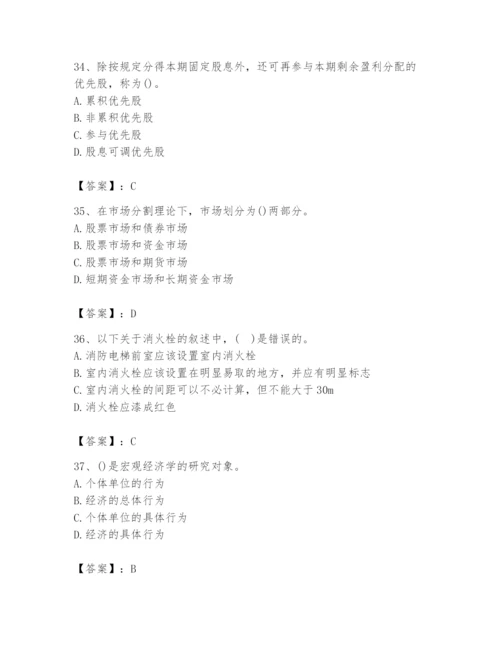 34、除按规定分得本期固定股息外，还可再参与本期剩余盈利分配的优先股，称为()。
A. 累积优先股
B. 非累积优先股
C. 参与优先股
D. 股息可调优先股

【答案】：C

35、在市场分割理论下，市场划分为()两部分。
A. 股票市场和债券市场
B. 股票市场和资金市场
C. 股票市场和期货市场
D. 短期资金市场和长期资金市场

【答案】：D

36、以下关于消火栓的叙述中，(  )是错误的。
A. 消防电梯前室应该设置室内消火栓
B. 室内消火栓应该设置在明显易取的地方，并应有明显标志
C. 室内消火栓的间距可以不必计算，但不能大于 30m
D. 消火栓应漆成红色

【答案】：C

37、()是宏观经济学的研究对象。
A. 个体单位的行为
B. 经济的总体行为
C. 个体单位的具体行为
D. 经济的具体行为

【答案】：B